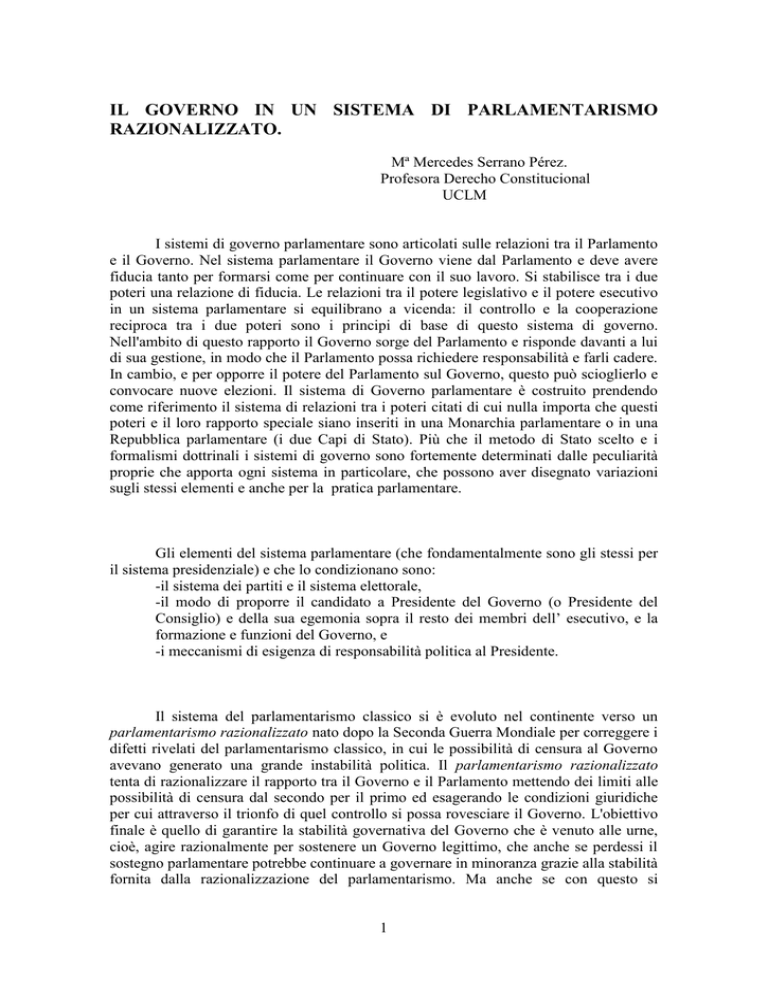 IL GOVERNO IN UN SISTEMA DI PARLAMENTARISMO RAZIONALIZZATO.

Mª Mercedes Serrano Pérez.
Profesora Derecho Constitucional
UCLM

I sistemi di governo parlamentare sono articolati sulle relazioni tra il Parlamento e il Governo. Nel sistema parlamentare il Governo viene dal Parlamento e deve avere fiducia tanto per formarsi come per continuare con il suo lavoro. Si stabilisce tra i due poteri una relazione di fiducia. Le relazioni tra il potere legislativo e il potere esecutivo in un sistema parlamentare si equilibrano a vicenda: il controllo e la cooperazione reciproca tra i due poteri sono i principi di base di questo sistema di governo. Nell'ambito di questo rapporto il Governo sorge del Parlamento e risponde davanti a lui di sua gestione, in modo che il Parlamento possa richiedere responsabilità e farli cadere. In cambio, e per opporre il potere del Parlamento sul Governo, questo può scioglierlo e convocare nuove elezioni. Il sistema di Governo parlamentare è costruito prendendo come riferimento il sistema di relazioni tra i poteri citati di cui nulla importa che questi poteri e il loro rapporto speciale siano inseriti in una Monarchia parlamentare o in una Repubblica parlamentare (i due Capi di Stato). Più che il metodo di Stato scelto e i formalismi dottrinali i sistemi di governo sono fortemente determinati dalle peculiarità proprie che apporta ogni sistema in particolare, che possono aver disegnato variazioni sugli stessi elementi e anche per la pratica parlamentare.

Gli elementi del sistema parlamentare (che fondamentalmente sono gli stessi per il sistema presidenziale) e che lo condizionano sono:
-il sistema dei partiti e il sistema elettorale,
-il modo di proporre il candidato a Presidente del Governo (o Presidente del Consiglio) e della sua egemonia sopra il resto dei membri dell' esecutivo, e la formazione e funzioni del Governo, e
-i meccanismi di esigenza di responsabilità politica al Presidente.

Il sistema del parlamentarismo classico si è evoluto nel continente verso un parlamentarismo razionalizzato nato dopo la Seconda Guerra Mondiale per correggere i difetti rivelati del parlamentarismo classico, in cui le possibilità di censura al Governo avevano generato una grande instabilità politica. Il parlamentarismo razionalizzato tenta di razionalizzare il rapporto tra il Governo e il Parlamento mettendo dei limiti alle possibilità di censura dal secondo per il primo ed esagerando le condizioni giuridiche per cui attraverso il trionfo di quel controllo si possa rovesciare il Governo. L'obiettivo finale è quello di garantire la stabilità governativa del Governo che è venuto alle urne, cioè, agire razionalmente per sostenere un Governo legittimo, che anche se perdessi il sostegno parlamentare potrebbe continuare a governare in minoranza grazie alla stabilità fornita dalla razionalizzazione del parlamentarismo. Ma anche se con questo si

1